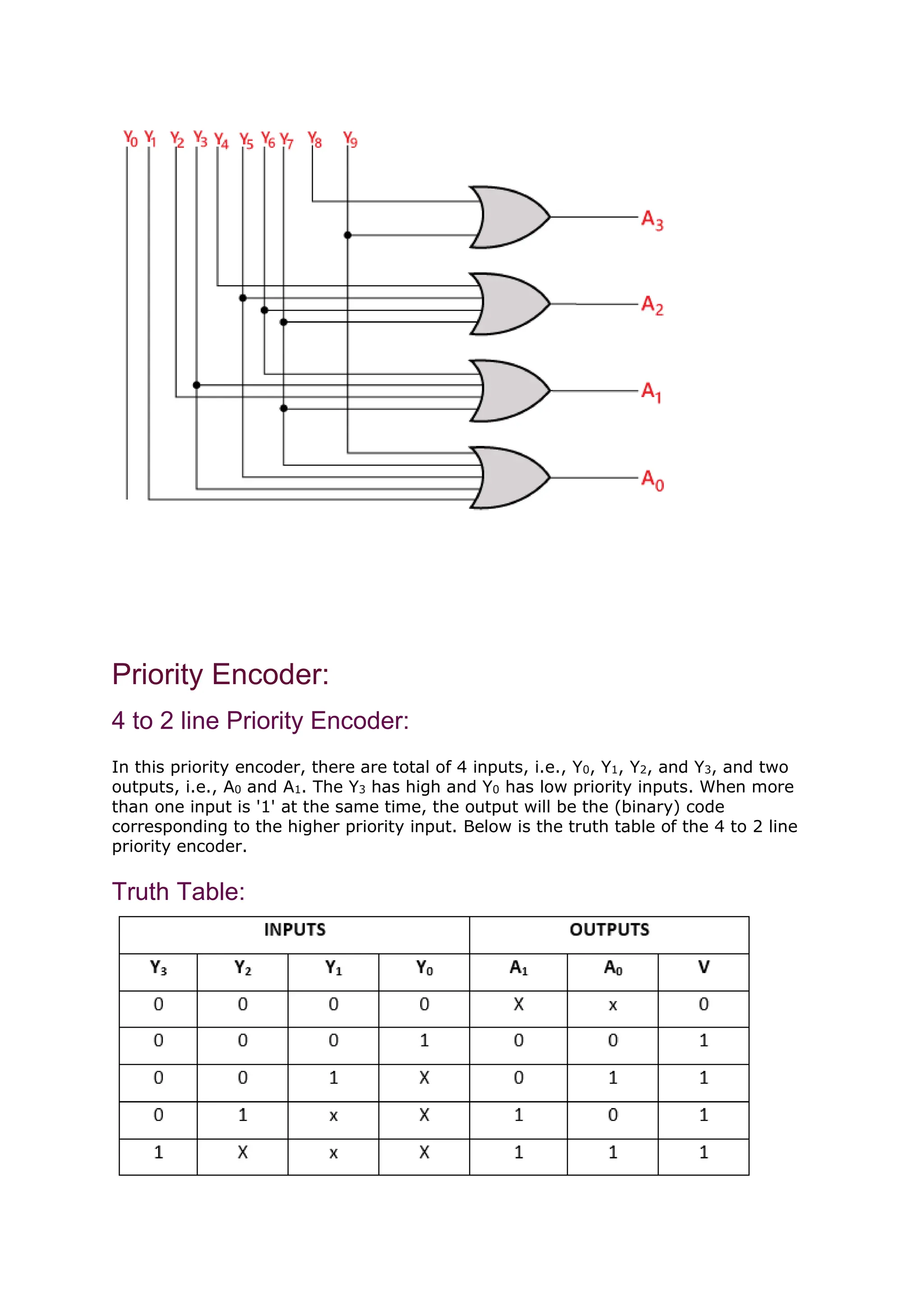 $Y_0$ $Y_1$ $Y_2$ $Y_3$ $Y_4$ $Y_5$ $Y_6$ $Y_7$ $Y_8$ $Y_9$

$A_3$

$A_2$

$A_1$

$A_0$

Priority Encoder:

4 to 2 line Priority Encoder:

In this priority encoder, there are total of 4 inputs, i.e., $Y_0$, $Y_1$, $Y_2$, and $Y_3$, and two outputs, i.e., $A_0$ and $A_1$. The $Y_3$ has high and $Y_0$ has low priority inputs. When more than one input is '1' at the same time, the output will be the (binary) code corresponding to the higher priority input. Below is the truth table of the 4 to 2 line priority encoder.

Truth Table:

| INPUTS | | | | OUTPUTS | | |
|---|---|---|---|---|---|---|
| $Y_3$ | $Y_2$ | $Y_1$ | $Y_0$ | $A_1$ | $A_0$ | V |
| 0 | 0 | 0 | 0 | X | x | 0 |
| 0 | 0 | 0 | 1 | 0 | 0 | 1 |
| 0 | 0 | 1 | X | 0 | 1 | 1 |
| 0 | 1 | x | X | 1 | 0 | 1 |
| 1 | X | x | X | 1 | 1 | 1 |